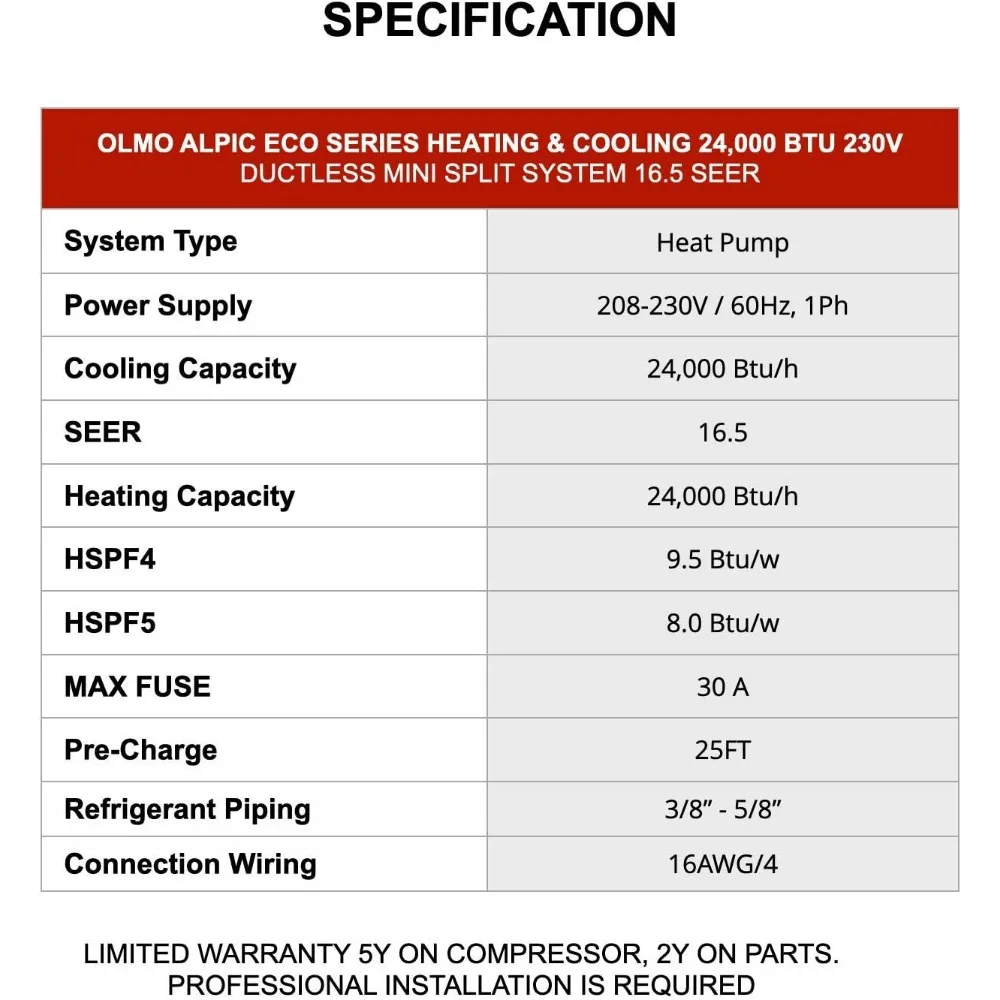 SPECIFICATION

| OLMO ALPIC ECO SERIES HEATING & COOLING 24,000 BTU 230V DUCTLESS MINI SPLIT SYSTEM 16.5 SEER | |
|---|---|
| System Type | Heat Pump |
| Power Supply | 208-230V / 60Hz, 1Ph |
| Cooling Capacity | 24,000 Btu/h |
| SEER | 16.5 |
| Heating Capacity | 24,000 Btu/h |
| HSPF4 | 9.5 Btu/w |
| HSPF5 | 8.0 Btu/w |
| MAX FUSE | 30 A |
| Pre-Charge | 25FT |
| Refrigerant Piping | 3/8" - 5/8" |
| Connection Wiring | 16AWG/4 |

LIMITED WARRANTY 5Y ON COMPRESSOR, 2Y ON PARTS.
PROFESSIONAL INSTALLATION IS REQUIRED